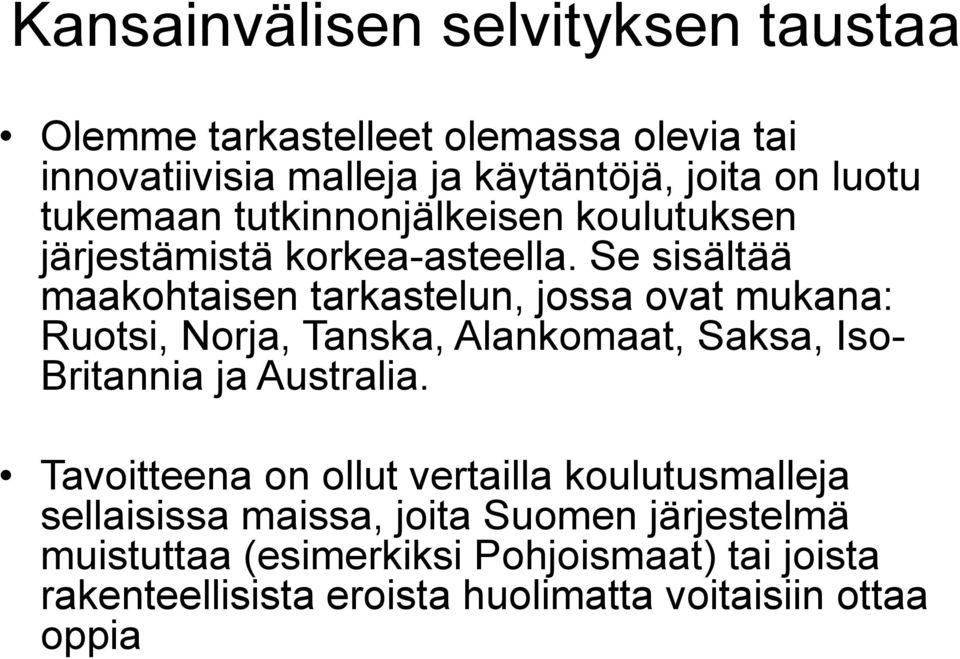 Kansainvälisen selvityksen taustaa

• Olemme tarkastelleet olemassa olevia tai innovatiivisia malleja ja käytäntöjä, joita on luotu tukemaan tutkinnonjälkeisen koulutuksen järjestämistä korkea-asteella. Se sisältää maakohtaisen tarkastelun, jossa ovat mukana: Ruotsi, Norja, Tanska, Alankomaat, Saksa, Iso-Britannia ja Australia.

• Tavoitteena on ollut vertailla koulutusmalleja sellaisissa maissa, joita Suomen järjestelmä muistuttaa (esimerkiksi Pohjoismaat) tai joista rakenteellisista eroista huolimatta voitaisiin ottaa oppia